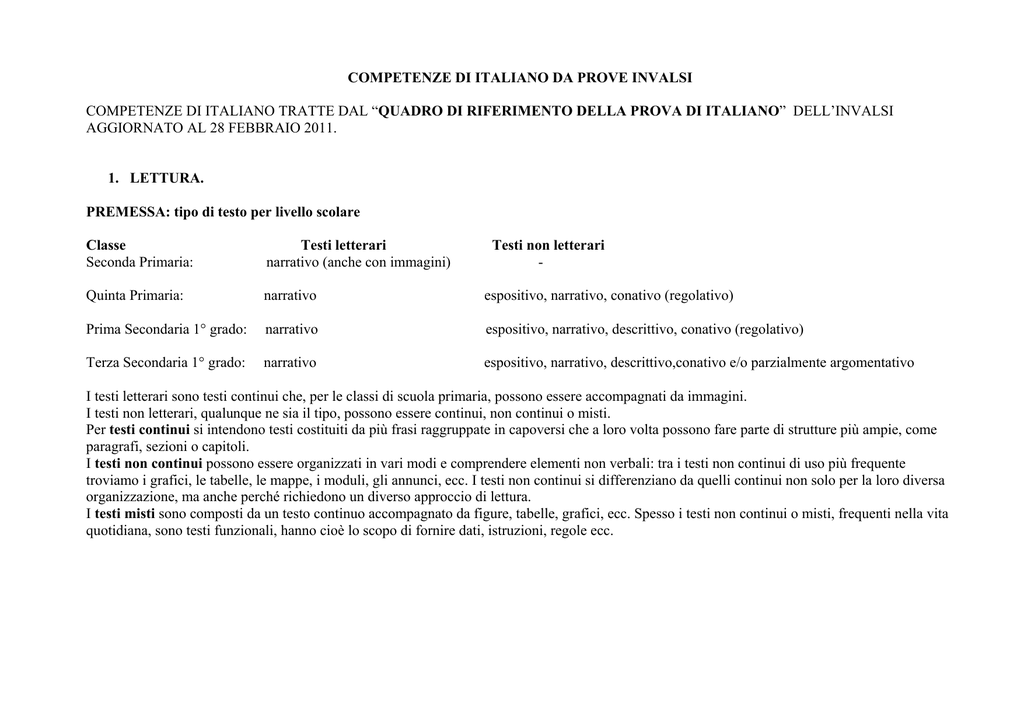 COMPETENZE DI ITALIANO DA PROVE INVALSI

COMPETENZE DI ITALIANO TRATTE DAL "QUADRO DI RIFERIMENTO DELLA PROVA DI ITALIANO" DELL'INVALSI AGGIORNATO AL 28 FEBBRAIO 2011.

1. LETTURA.

PREMESSA: tipo di testo per livello scolare

| Classe | Testi letterari | Testi non letterari |
|---|---|---|
| Seconda Primaria: | narrativo (anche con immagini) | - |
| Quinta Primaria: | narrativo | espositivo, narrativo, conativo (regolativo) |
| Prima Secondaria 1° grado: | narrativo | espositivo, narrativo, descrittivo, conativo (regolativo) |
| Terza Secondaria 1° grado: | narrativo | espositivo, narrativo, descrittivo,conativo e/o parzialmente argomentativo |

I testi letterari sono testi continui che, per le classi di scuola primaria, possono essere accompagnati da immagini.
I testi non letterari, qualunque ne sia il tipo, possono essere continui, non continui o misti.
Per testi continui si intendono testi costituiti da più frasi raggruppate in capoversi che a loro volta possono fare parte di strutture più ampie, come paragrafi, sezioni o capitoli.
I testi non continui possono essere organizzati in vari modi e comprendere elementi non verbali: tra i testi non continui di uso più frequente troviamo i grafici, le tabelle, le mappe, i moduli, gli annunci, ecc. I testi non continui si differenziano da quelli continui non solo per la loro diversa organizzazione, ma anche perché richiedono un diverso approccio di lettura.
I testi misti sono composti da un testo continuo accompagnato da figure, tabelle, grafici, ecc. Spesso i testi non continui o misti, frequenti nella vita quotidiana, sono testi funzionali, hanno cioè lo scopo di fornire dati, istruzioni, regole ecc.